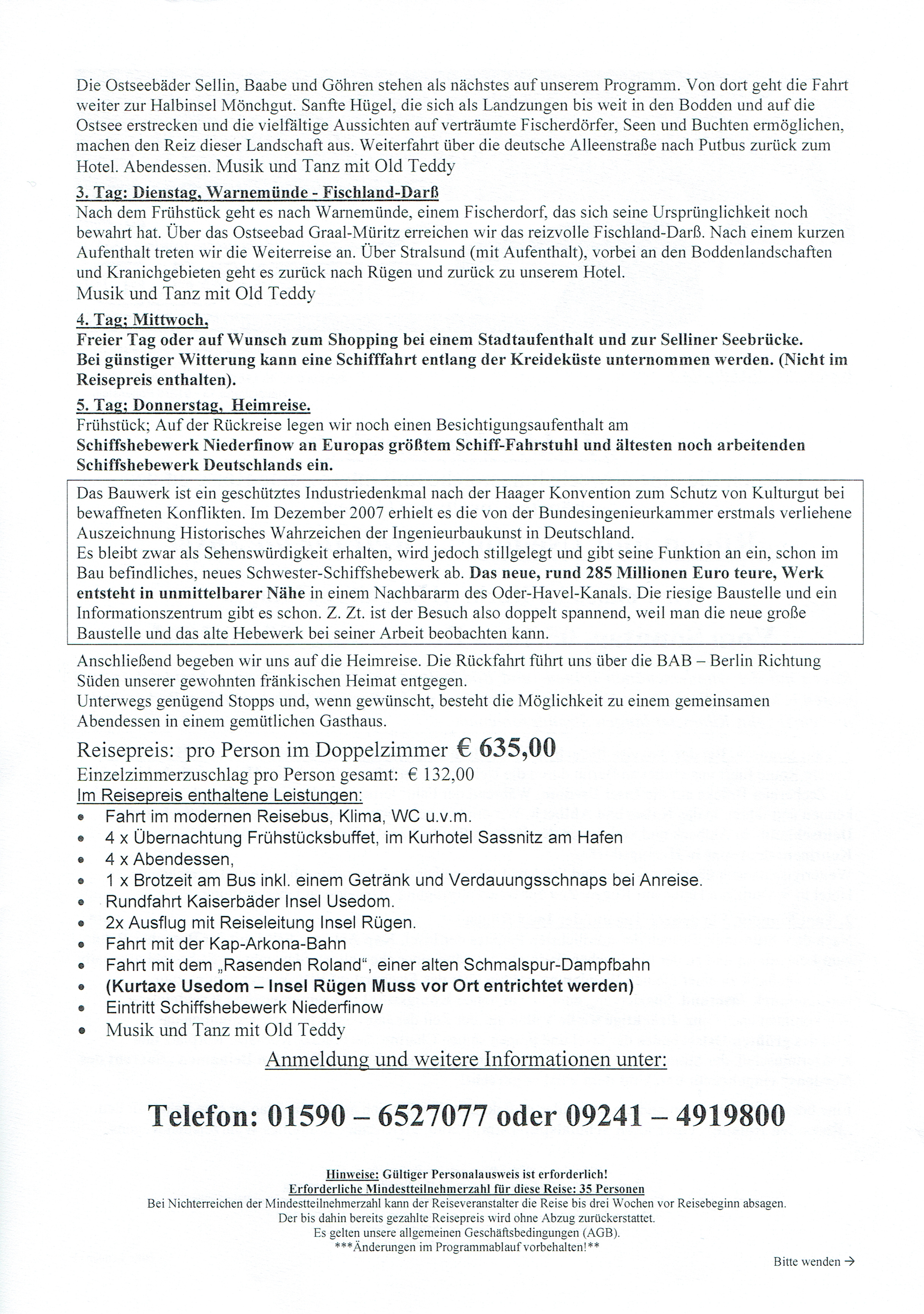 Die Ostseebäder Sellin, Baabe und Göhren stehen als nächstes auf unserem Programm. Von dort geht die Fahrt weiter zur Halbinsel Mönchgut. Sanfte Hügel, die sich als Landzungen bis weit in den Bodden und auf die Ostsee erstrecken und die vielfältige Aussichten auf verträumte Fischerdörfer, Seen und Buchten ermöglichen, machen den Reiz dieser Landschaft aus. Weiterfahrt über die deutsche Alleenstraße nach Putbus zurück zum Hotel. Abendessen. Musik und Tanz mit Old Teddy

3. Tag: Dienstag, Warnemünde - Fischland-Darß
Nach dem Frühstück geht es nach Warnemünde, einem Fischerdorf, das sich seine Ursprünglichkeit noch bewahrt hat. Über das Ostseebad Graal-Müritz erreichen wir das reizvolle Fischland-Darß. Nach einem kurzen Aufenthalt treten wir die Weiterreise an. Über Stralsund (mit Aufenthalt), vorbei an den Boddenlandschaften und Kranichgebieten geht es zurück nach Rügen und zurück zu unserem Hotel.
Musik und Tanz mit Old Teddy

4. Tag; Mittwoch,
Freier Tag oder auf Wunsch zum Shopping bei einem Stadtaufenthalt und zur Selliner Seebrücke.
Bei günstiger Witterung kann eine Schifffahrt entlang der Kreideküste unternommen werden. (Nicht im Reisepreis enthalten).

5. Tag; Donnerstag, Heimreise.
Frühstück; Auf der Rückreise legen wir noch einen Besichtigungsaufenthalt am
Schiffshebewerk Niederfinow an Europas größtem Schiff-Fahrstuhl und ältesten noch arbeitenden Schiffshebewerk Deutschlands ein.

Das Bauwerk ist ein geschütztes Industriedenkmal nach der Haager Konvention zum Schutz von Kulturgut bei bewaffneten Konflikten. Im Dezember 2007 erhielt es die von der Bundesingenieurkammer erstmals verliehene Auszeichnung Historisches Wahrzeichen der Ingenieurbaukunst in Deutschland.
Es bleibt zwar als Sehenswürdigkeit erhalten, wird jedoch stillgelegt und gibt seine Funktion an ein, schon im Bau befindliches, neues Schwester-Schiffshebewerk ab. Das neue, rund 285 Millionen Euro teure, Werk entsteht in unmittelbarer Nähe in einem Nachbararm des Oder-Havel-Kanals. Die riesige Baustelle und ein Informationszentrum gibt es schon. Z. Zt. ist der Besuch also doppelt spannend, weil man die neue große Baustelle und das alte Hebewerk bei seiner Arbeit beobachten kann.

Anschließend begeben wir uns auf die Heimreise. Die Rückfahrt führt uns über die BAB – Berlin Richtung Süden unserer gewohnten fränkischen Heimat entgegen.
Unterwegs genügend Stopps und, wenn gewünscht, besteht die Möglichkeit zu einem gemeinsamen Abendessen in einem gemütlichen Gasthaus.

Reisepreis: pro Person im Doppelzimmer € 635,00
Einzelzimmerzuschlag pro Person gesamt: € 132,00
Im Reisepreis enthaltene Leistungen:
• Fahrt im modernen Reisebus, Klima, WC u.v.m.
• 4 x Übernachtung Frühstücksbuffet, im Kurhotel Sassnitz am Hafen
• 4 x Abendessen,
• 1 x Brotzeit am Bus inkl. einem Getränk und Verdauungsschnaps bei Anreise.
• Rundfahrt Kaiserbäder Insel Usedom.
• 2x Ausflug mit Reiseleitung Insel Rügen.
• Fahrt mit der Kap-Arkona-Bahn
• Fahrt mit dem „Rasenden Roland“, einer alten Schmalspur-Dampfbahn
• (Kurtaxe Usedom – Insel Rügen Muss vor Ort entrichtet werden)
• Eintritt Schiffshebewerk Niederfinow
• Musik und Tanz mit Old Teddy

Anmeldung und weitere Informationen unter:

Telefon: 01590 – 6527077 oder 09241 – 4919800

Hinweise: Gültiger Personalausweis ist erforderlich!
Erforderliche Mindestteilnehmerzahl für diese Reise: 35 Personen
Bei Nichterreichen der Mindestteilnehmerzahl kann der Reiseveranstalter die Reise bis drei Wochen vor Reisebeginn absagen.
Der bis dahin bereits gezahlte Reisepreis wird ohne Abzug zurückerstattet.
Es gelten unsere allgemeinen Geschäftsbedingungen (AGB).
***Änderungen im Programmablauf vorbehalten!**

Bitte wenden →